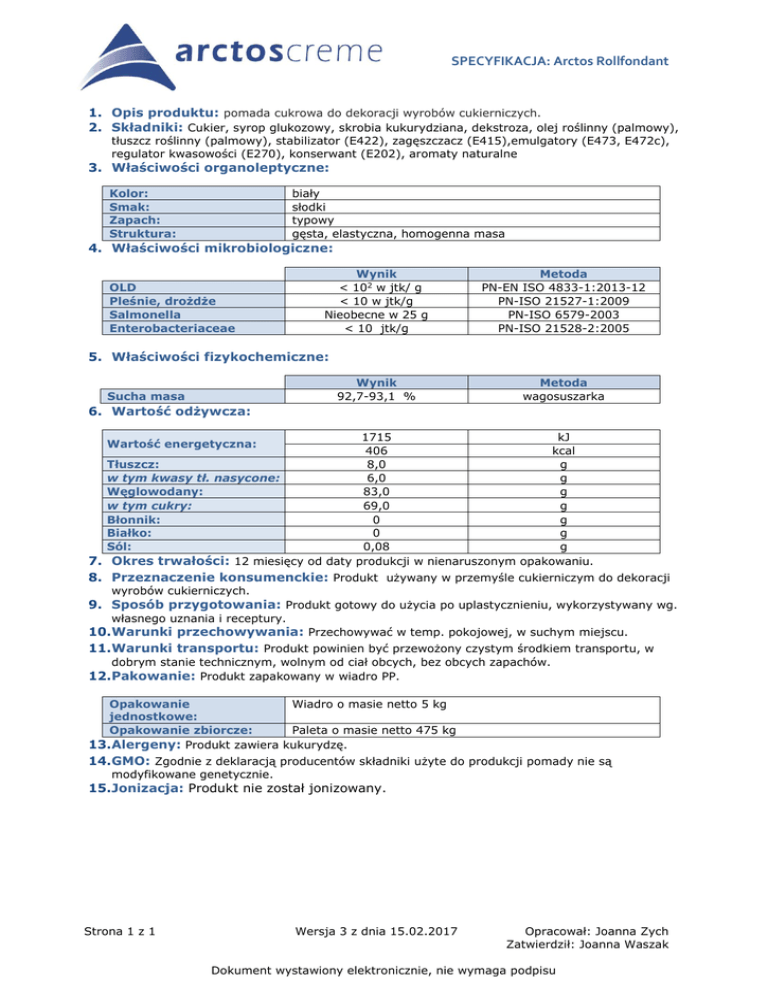 arctoscreme

SPECYFIKACJA: Arctos Rollfondant

1. Opis produktu: pomada cukrowa do dekoracji wyrobów cukierniczych.
2. Składniki: Cukier, syrop glukozowy, skrobia kukurydziana, dekstroza, olej roślinny (palmowy), tłuszcz roślinny (palmowy), stabilizator (E422), zagęszczacz (E415),emulgatory (E473, E472c), regulator kwasowości (E270), konserwant (E202), aromaty naturalne
3. Właściwości organoleptyczne:

| Kolor: | biały |
|---|---|
| Smak: | słodki |
| Zapach: | typowy |
| Struktura: | gęsta, elastyczna, homogenna masa |

4. Właściwości mikrobiologiczne:

| | Wynik | Metoda |
|---|---|---|
| OLD | < $10^2$ w jtk/ g | PN-EN ISO 4833-1:2013-12 |
| Pleśnie, drożdże | < 10 w jtk/g | PN-ISO 21527-1:2009 |
| Salmonella | Nieobecne w 25 g | PN-ISO 6579-2003 |
| Enterobacteriaceae | < 10 jtk/g | PN-ISO 21528-2:2005 |

5. Właściwości fizykochemiczne:

| | Wynik | Metoda |
|---|---|---|
| Sucha masa | 92,7-93,1 % | wagosuszarka |

6. Wartość odżywcza:

| Wartość energetyczna: | 1715 | kJ |
|---|---|---|
| | 406 | kcal |
| Tłuszcz: | 8,0 | g |
| w tym kwasy tł. nasycone: | 6,0 | g |
| Węglowodany: | 83,0 | g |
| w tym cukry: | 69,0 | g |
| Błonnik: | 0 | g |
| Białko: | 0 | g |
| Sól: | 0,08 | g |

7. Okres trwałości: 12 miesięcy od daty produkcji w nienaruszonym opakowaniu.
8. Przeznaczenie konsumenckie: Produkt używany w przemyśle cukierniczym do dekoracji wyrobów cukierniczych.
9. Sposób przygotowania: Produkt gotowy do użycia po uplastycznieniu, wykorzystywany wg. własnego uznania i receptury.
10. Warunki przechowywania: Przechowywać w temp. pokojowej, w suchym miejscu.
11. Warunki transportu: Produkt powinien być przewożony czystym środkiem transportu, w dobrym stanie technicznym, wolnym od ciał obcych, bez obcych zapachów.
12. Pakowanie: Produkt zapakowany w wiadro PP.

| Opakowanie jednostkowe: | Wiadro o masie netto 5 kg |
|---|---|
| Opakowanie zbiorcze: | Paleta o masie netto 475 kg |

13. Alergeny: Produkt zawiera kukurydzę.
14. GMO: Zgodnie z deklaracją producentów składniki użyte do produkcji pomady nie są modyfikowane genetycznie.
15. Jonizacja: Produkt nie został jonizowany.

Strona 1 z 1

Wersja 3 z dnia 15.02.2017

Opracował: Joanna Zych
Zatwierdził: Joanna Waszak

Dokument wystawiony elektronicznie, nie wymaga podpisu